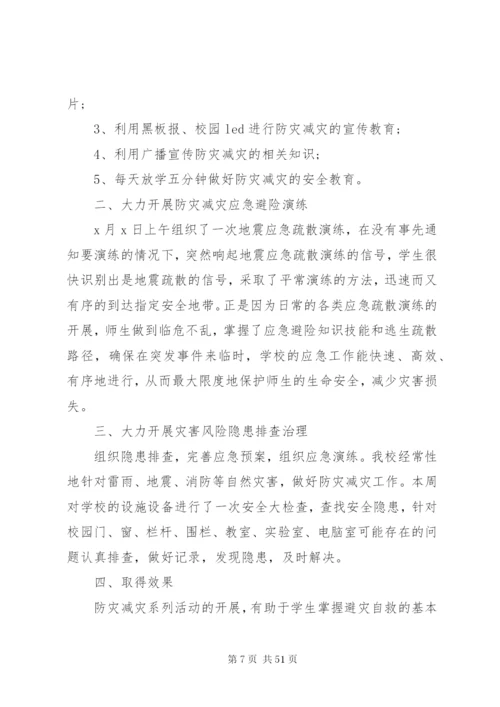 片；

3、利用黑板报、校园 led 进行防灾减灾的宣传教育；

4、利用广播宣传防灾减灾的相关知识；

5、每天放学五分钟做好防灾减灾的安全教育。

二、大力开展防灾减灾应急避险演练

x 月 x 日上午组织了一次地震应急疏散演练，在没有事先通知要演练的情况下，突然响起地震应急疏散演练的信号，学生很快识别出是地震疏散的信号，采取了平常演练的方法，迅速而又有序的到达指定安全地带。正是因为日常的各类应急疏散演练的开展，师生做到临危不乱，掌握了应急避险知识技能和逃生疏散路径，确保在突发事件来临时，学校的应急工作能快速、高效、有序地进行，从而最大限度地保护师生的生命安全，减少灾害损失。

三、大力开展灾害风险隐患排查治理

组织隐患排查，完善应急预案，组织应急演练。我校经常性地针对雷雨、地震、消防等自然灾害，做好防灾减灾工作。本周对学校的设施设备进行了一次安全大检查，查找安全隐患，针对校园门、窗、栏杆、围栏、教室、实验室、电脑室可能存在的问题认真排查，做好记录，发现隐患，及时解决。

四、取得效果

防灾减灾系列活动的开展，有助于学生掌握避灾自救的基本

第 7 页 共 51 页